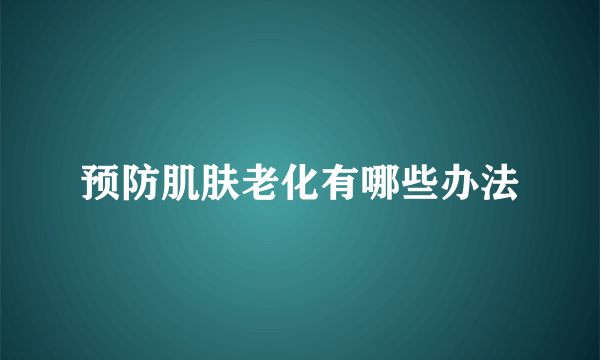 预防肌肤老化有哪些办法